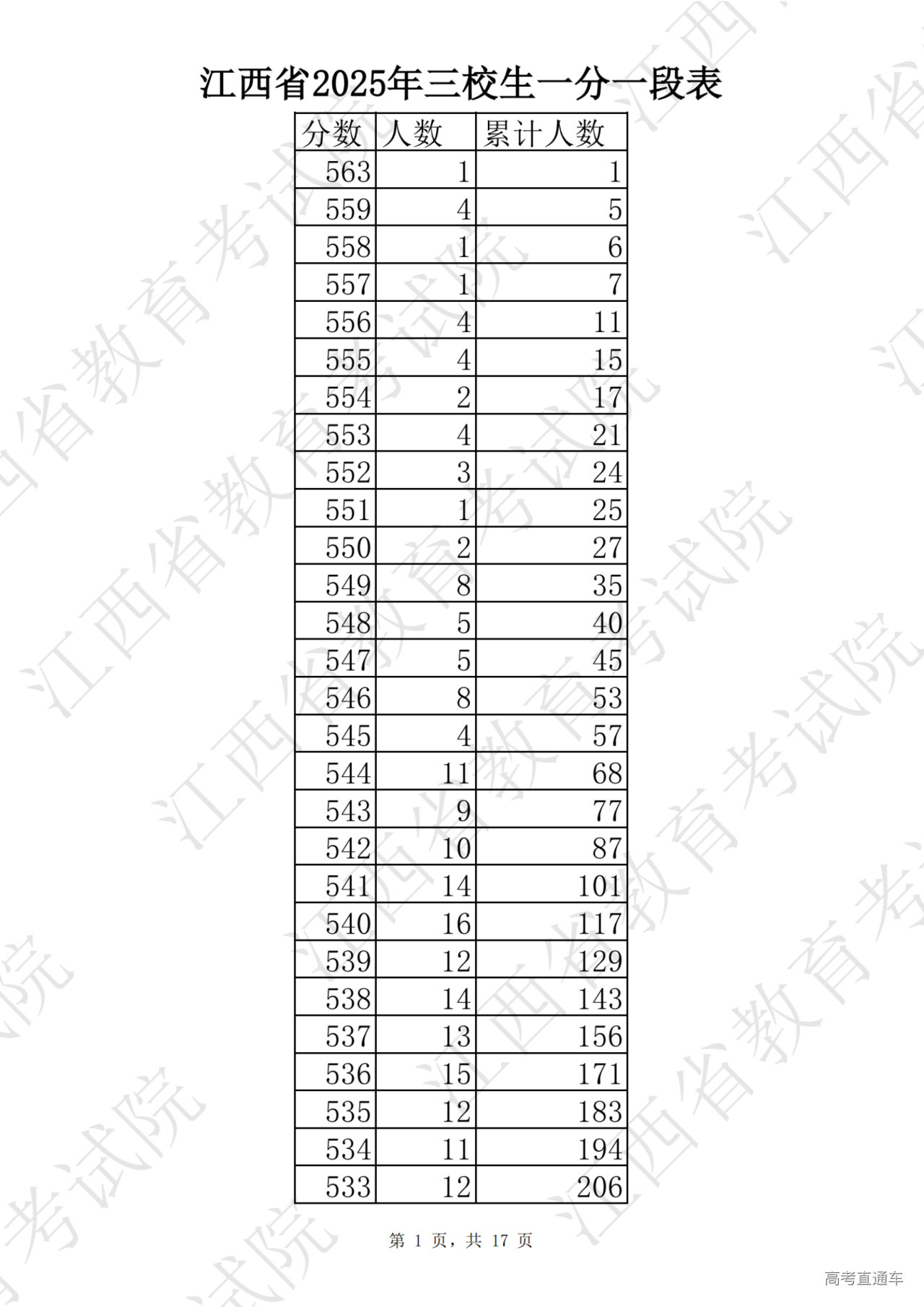 江西省2025年三校生一分一段表

| 分数 | 人数 | 累计人数 |
|---|---|---|
| 563 | 1 | 1 |
| 559 | 4 | 5 |
| 558 | 1 | 6 |
| 557 | 1 | 7 |
| 556 | 4 | 11 |
| 555 | 4 | 15 |
| 554 | 2 | 17 |
| 553 | 4 | 21 |
| 552 | 3 | 24 |
| 551 | 1 | 25 |
| 550 | 2 | 27 |
| 549 | 8 | 35 |
| 548 | 5 | 40 |
| 547 | 5 | 45 |
| 546 | 8 | 53 |
| 545 | 4 | 57 |
| 544 | 11 | 68 |
| 543 | 9 | 77 |
| 542 | 10 | 87 |
| 541 | 14 | 101 |
| 540 | 16 | 117 |
| 539 | 12 | 129 |
| 538 | 14 | 143 |
| 537 | 13 | 156 |
| 536 | 15 | 171 |
| 535 | 12 | 183 |
| 534 | 11 | 194 |
| 533 | 12 | 206 |

第 1 页，共 17 页

江西省教育考试院

高考直通车